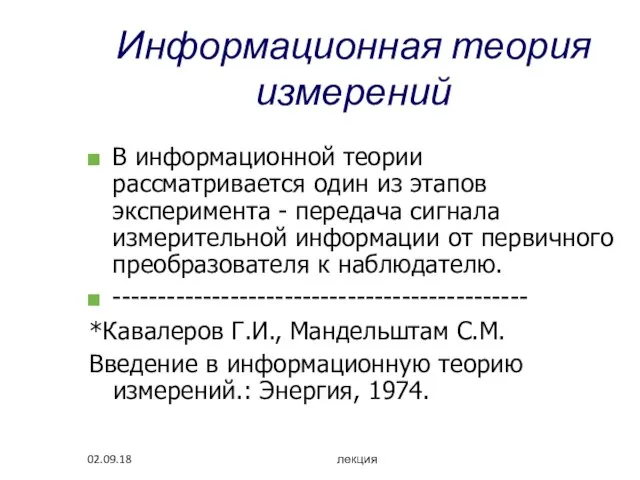 Информационная теория измерений

В информационной теории рассматривается один из этапов эксперимента - передача сигнала измерительной информации от первичного преобразователя к наблюдателю.

---------------------------------------------

*Кавалеров Г.И., Мандельштам С.М.

Введение в информационную теорию измерений.: Энергия, 1974.

02.09.18

лекция